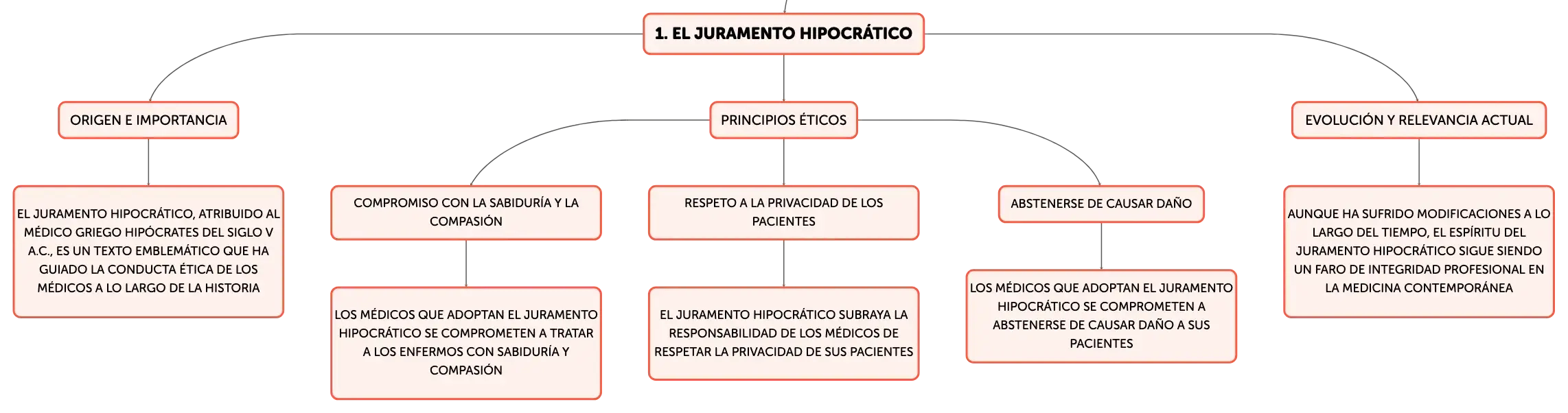 1. EL JURAMENTO HIPOCRÁTICO

ORIGEN E IMPORTANCIA

EL JURAMENTO HIPOCRÁTICO, ATRIBUIDO AL MÉDICO GRIEGO HIPÓCRATES DEL SIGLO V A.C., ES UN TEXTO EMBLEMÁTICO QUE HA GUIADO LA CONDUCTA ÉTICA DE LOS MÉDICOS A LO LARGO DE LA HISTORIA

PRINCIPIOS ÉTICOS

COMPROMISO CON LA SABIDURÍA Y LA COMPASIÓN

LOS MÉDICOS QUE ADOPTAN EL JURAMENTO HIPOCRÁTICO SE COMPROMETEN A TRATAR A LOS ENFERMOS CON SABIDURÍA Y COMPASIÓN

RESPETO A LA PRIVACIDAD DE LOS PACIENTES

EL JURAMENTO HIPOCRÁTICO SUBRAYA LA RESPONSABILIDAD DE LOS MÉDICOS DE RESPETAR LA PRIVACIDAD DE SUS PACIENTES

ABSTENERSE DE CAUSAR DAÑO

LOS MÉDICOS QUE ADOPTAN EL JURAMENTO HIPOCRÁTICO SE COMPROMETEN A ABSTENERSE DE CAUSAR DAÑO A SUS PACIENTES

EVOLUCIÓN Y RELEVANCIA ACTUAL

AUNQUE HA SUFRIDO MODIFICACIONES A LO LARGO DEL TIEMPO, EL ESPÍRITU DEL JURAMENTO HIPOCRÁTICO SIGUE SIENDO UN FARO DE INTEGRIDAD PROFESIONAL EN LA MEDICINA CONTEMPORÁNEA